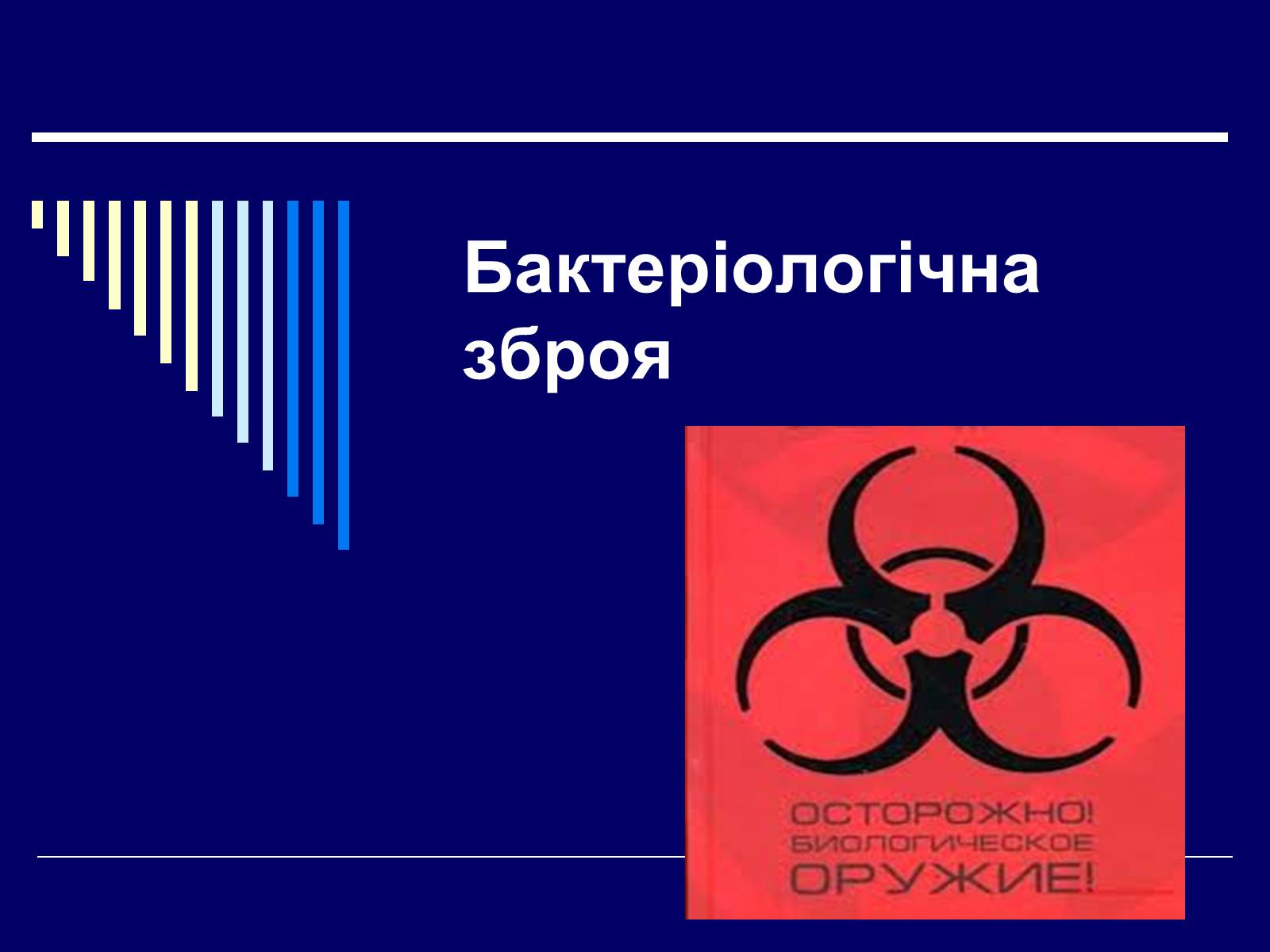 Бактеріологічна зброя

ОСТОРОЖНО! БИОЛОГИЧЕСКОЕ ОРУЖИЕ!